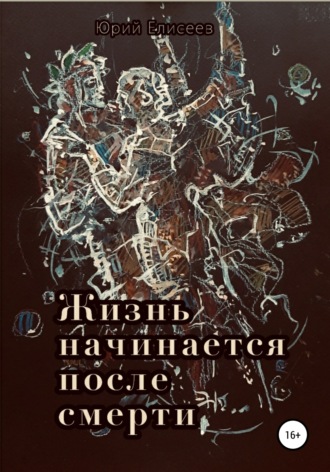 Юрий Елисеев

Жизнь начинается после смерти

16+